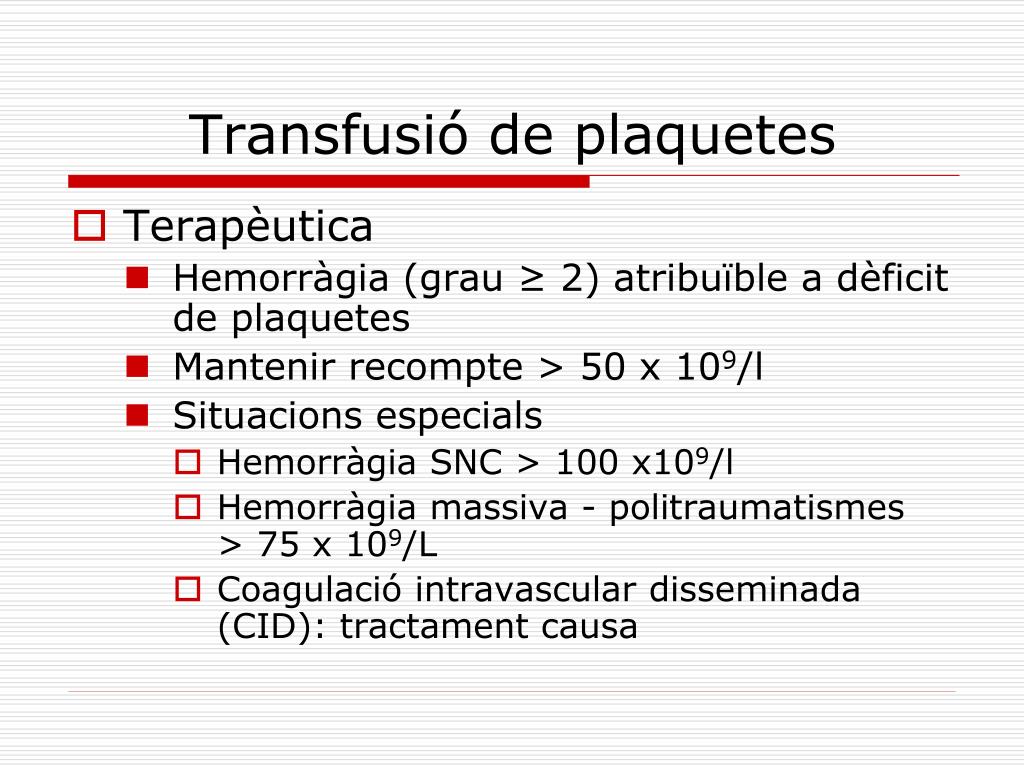 Transfusió de plaquetes

Terapèutica

Hemorràgia (grau ≥ 2) atribuïble a dèficit de plaquetes

Mantenir recompte > 50 x $10^9$/l

Situacions especials

Hemorràgia SNC > 100 x$10^9$/l

Hemorràgia massiva - politraumatismes > 75 x $10^9$/L

Coagulació intravascular disseminada (CID): tractament causa